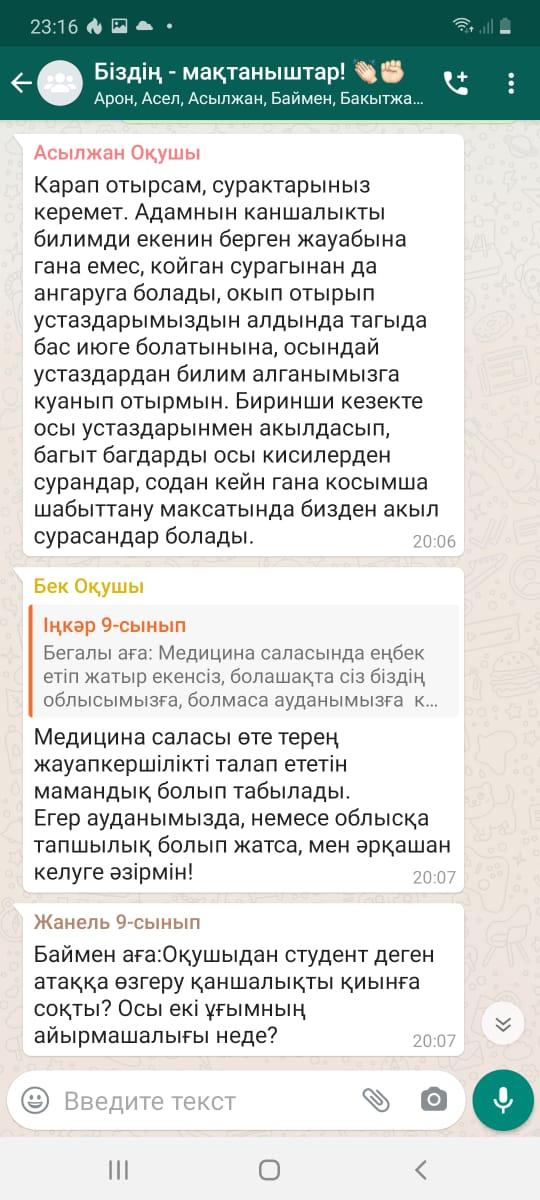 23:16

Біздің - мақтаныштар! 👏🏻✊🏻
Арон, Асел, Асылжан, Баймен, Бакытжа...

Асылжан Оқушы
Карап отырсам, сурактарыныз керемет. Адамнын каншалыкты билимди екенин берген жауабына гана емес, койган сурагынан да ангаруга болады, окып отырып устаздарымыздын алдында тагыда бас июге болатынына, осындай устаздардан билим алганымызга куанып отырмын. Биринши кезекте осы устаздарынмен акылдасып, багыт багдарды осы кисилерден сурандар, содан кейн гана косымша шабыттану максатында бизден акыл сурасандар болады.
20:06

Бек Оқушы
Іңкәр 9-сынып
Бегалы аға: Медицина саласында еңбек етіп жатыр екенсіз, болашақта сіз біздің облысымызға, болмаса ауданымызға к...
Медицина саласы өте терең жауапкершілікті талап ететін мамандық болып табылады.
Егер ауданымызда, немесе облысқа тапшылық болып жатса, мен әрқашан келуге әзірмін!
20:07

Жанель 9-сынып
Баймен аға:Оқушыдан студент деген атаққа өзгеру қаншалықты қиынға соқты? Осы екі ұғымның айырмашалығы неде?
20:07

Введите текст